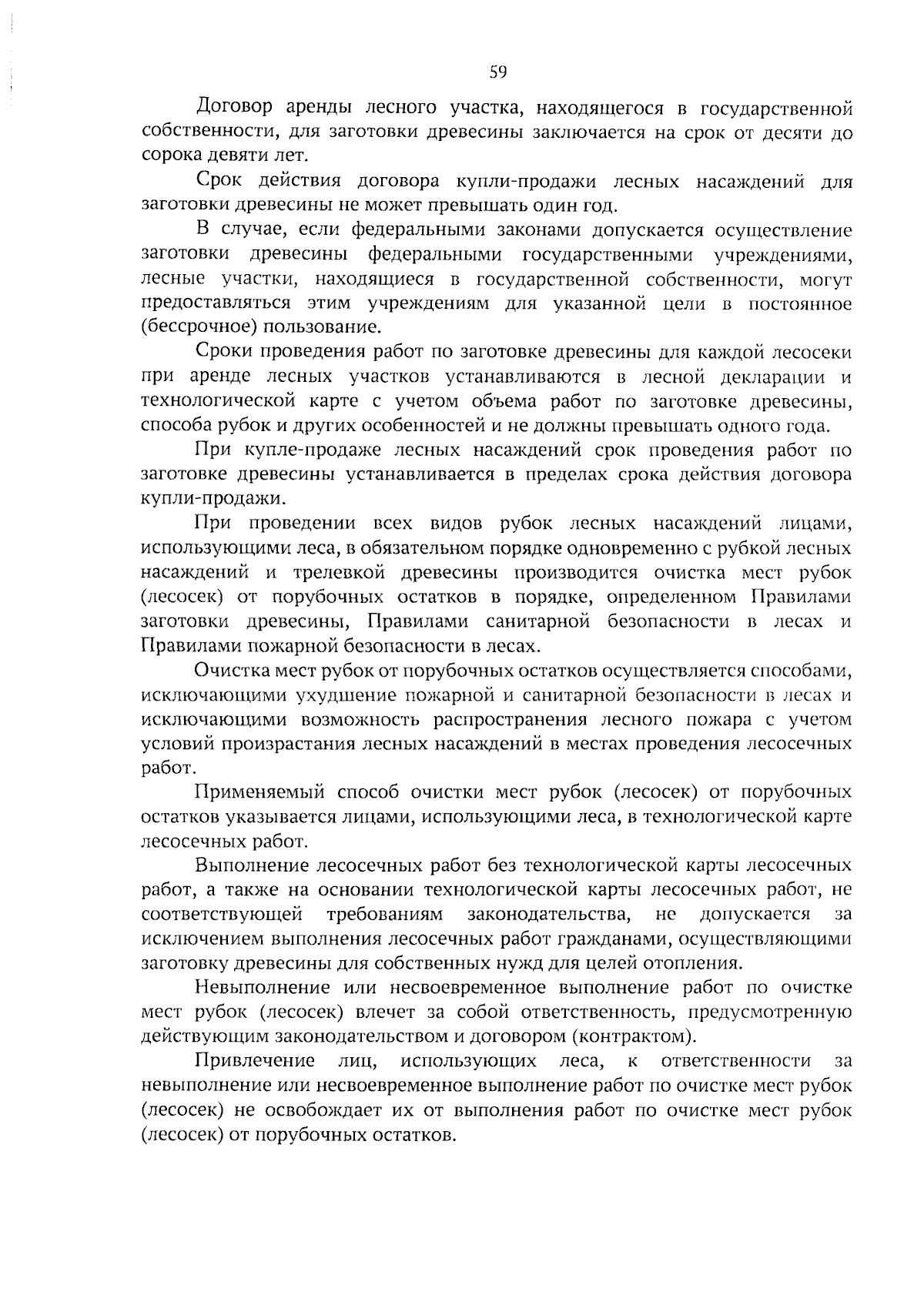 59

Договор аренды лесного участка, находящегося в государственной собственности, для заготовки древесины заключается на срок от десяти до сорока девяти лет.

Срок действия договора купли-продажи лесных насаждений для заготовки древесины не может превышать один год.

В случае, если федеральными законами допускается осуществление заготовки древесины федеральными государственными учреждениями, лесные участки, находящиеся в государственной собственности, могут предоставляться этим учреждениям для указанной цели в постоянное (бессрочное) пользование.

Сроки проведения работ по заготовке древесины для каждой лесосеки при аренде лесных участков устанавливаются в лесной декларации и технологической карте с учетом объема работ по заготовке древесины, способа рубок и других особенностей и не должны превышать одного года.

При купле-продаже лесных насаждений срок проведения работ по заготовке древесины устанавливается в пределах срока действия договора купли-продажи.

При проведении всех видов рубок лесных насаждений лицами, использующими леса, в обязательном порядке одновременно с рубкой лесных насаждений и трелевкой древесины производится очистка мест рубок (лесосек) от порубочных остатков в порядке, определенном Правилами заготовки древесины, Правилами санитарной безопасности в лесах и Правилами пожарной безопасности в лесах.

Очистка мест рубок от порубочных остатков осуществляется способами, исключающими ухудшение пожарной и санитарной безопасности в лесах и исключающими возможность распространения лесного пожара с учетом условий произрастания лесных насаждений в местах проведения лесосечных работ.

Применяемый способ очистки мест рубок (лесосек) от порубочных остатков указывается лицами, использующими леса, в технологической карте лесосечных работ.

Выполнение лесосечных работ без технологической карты лесосечных работ, а также на основании технологической карты лесосечных работ, не соответствующей требованиям законодательства, не допускается за исключением выполнения лесосечных работ гражданами, осуществляющими заготовку древесины для собственных нужд для целей отопления.

Невыполнение или несвоевременное выполнение работ по очистке мест рубок (лесосек) влечет за собой ответственность, предусмотренную действующим законодательством и договором (контрактом).

Привлечение лиц, использующих леса, к ответственности за невыполнение или несвоевременное выполнение работ по очистке мест рубок (лесосек) не освобождает их от выполнения работ по очистке мест рубок (лесосек) от порубочных остатков.